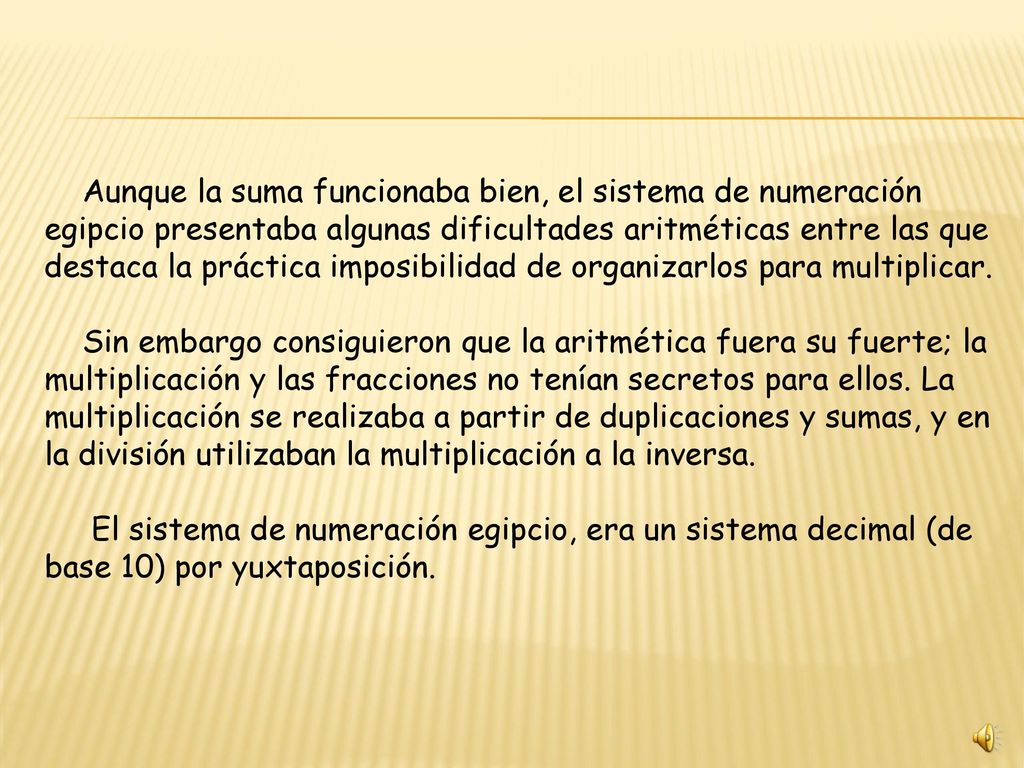 Aunque la suma funcionaba bien, el sistema de numeración egipcio presentaba algunas dificultades aritméticas entre las que destaca la práctica imposibilidad de organizarlos para multiplicar.

Sin embargo consiguieron que la aritmética fuera su fuerte; la multiplicación y las fracciones no tenían secretos para ellos. La multiplicación se realizaba a partir de duplicaciones y sumas, y en la división utilizaban la multiplicación a la inversa.

El sistema de numeración egipcio, era un sistema decimal (de base 10) por yuxtaposición.